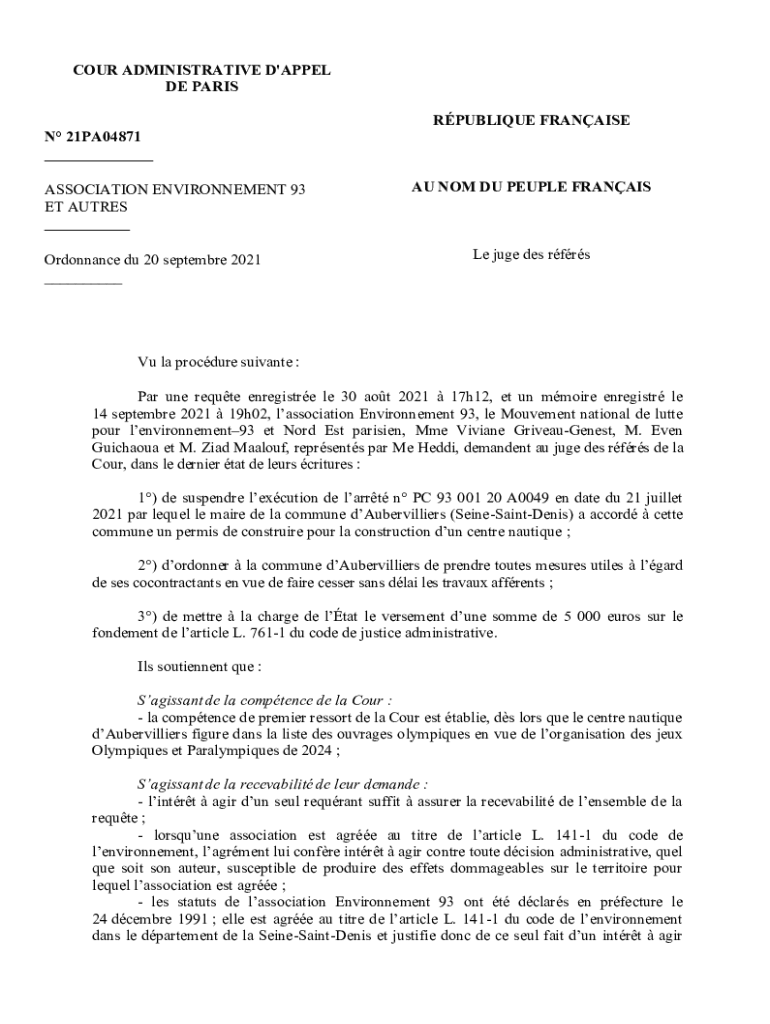 COUR ADMINISTRATIVE D'APPEL DE PARIS

N° 21PA04871

ASSOCIATION ENVIRONNEMENT 93 ET AUTRES

Ordonnance du 20 septembre 2021

RÉPUBLIQUE FRANÇAISE

AU NOM DU PEUPLE FRANÇAIS

Le juge des référés

Vu la procédure suivante :

Par une requête enregistrée le 30 août 2021 à 17h12, et un mémoire enregistré le 14 septembre 2021 à 19h02, l'association Environnement 93, le Mouvement national de lutte pour l'environnement–93 et Nord Est parisien, Mme Viviane Griveau-Genest, M. Even Guichaoua et M. Ziad Maalouf, représentés par Me Heddi, demandent au juge des référés de la Cour, dans le dernier état de leurs écritures :

1°) de suspendre l'exécution de l'arrêté n° PC 93 001 20 A0049 en date du 21 juillet 2021 par lequel le maire de la commune d'Aubervilliers (Seine-Saint-Denis) a accordé à cette commune un permis de construire pour la construction d'un centre nautique ;

2°) d'ordonner à la commune d'Aubervilliers de prendre toutes mesures utiles à l'égard de ses cocontractants en vue de faire cesser sans délai les travaux afférents ;

3°) de mettre à la charge de l'État le versement d'une somme de 5 000 euros sur le fondement de l'article L. 761-1 du code de justice administrative.

Ils soutiennent que :

S'agissant de la compétence de la Cour :
- la compétence de premier ressort de la Cour est établie, dès lors que le centre nautique d'Aubervilliers figure dans la liste des ouvrages olympiques en vue de l'organisation des jeux Olympiques et Paralympiques de 2024 ;

S'agissant de la recevabilité de leur demande :
- l'intérêt à agir d'un seul requérant suffit à assurer la recevabilité de l'ensemble de la requête ;
- lorsqu'une association est agréée au titre de l'article L. 141-1 du code de l'environnement, l'agrément lui confère intérêt à agir contre toute décision administrative, quel que soit son auteur, susceptible de produire des effets dommageables sur le territoire pour lequel l'association est agréée ;
- les statuts de l'association Environnement 93 ont été déclarés en préfecture le 24 décembre 1991 ; elle est agréée au titre de l'article L. 141-1 du code de l'environnement dans le département de la Seine-Saint-Denis et justifie donc de ce seul fait d'un intérêt à agir